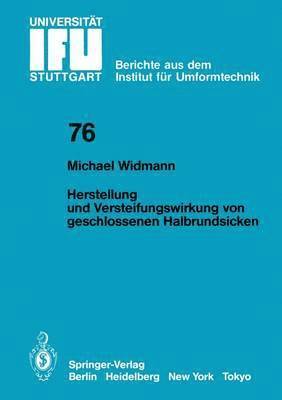 UNIVERSITÄT
IFU
STUTTGART

Berichte aus dem
Institut für Umformtechnik

76

Michael Widmann

Herstellung
und Versteifungswirkung von
geschlossenen Halbrundsicken

Springer-Verlag
Berlin Heidelberg New York Tokyo